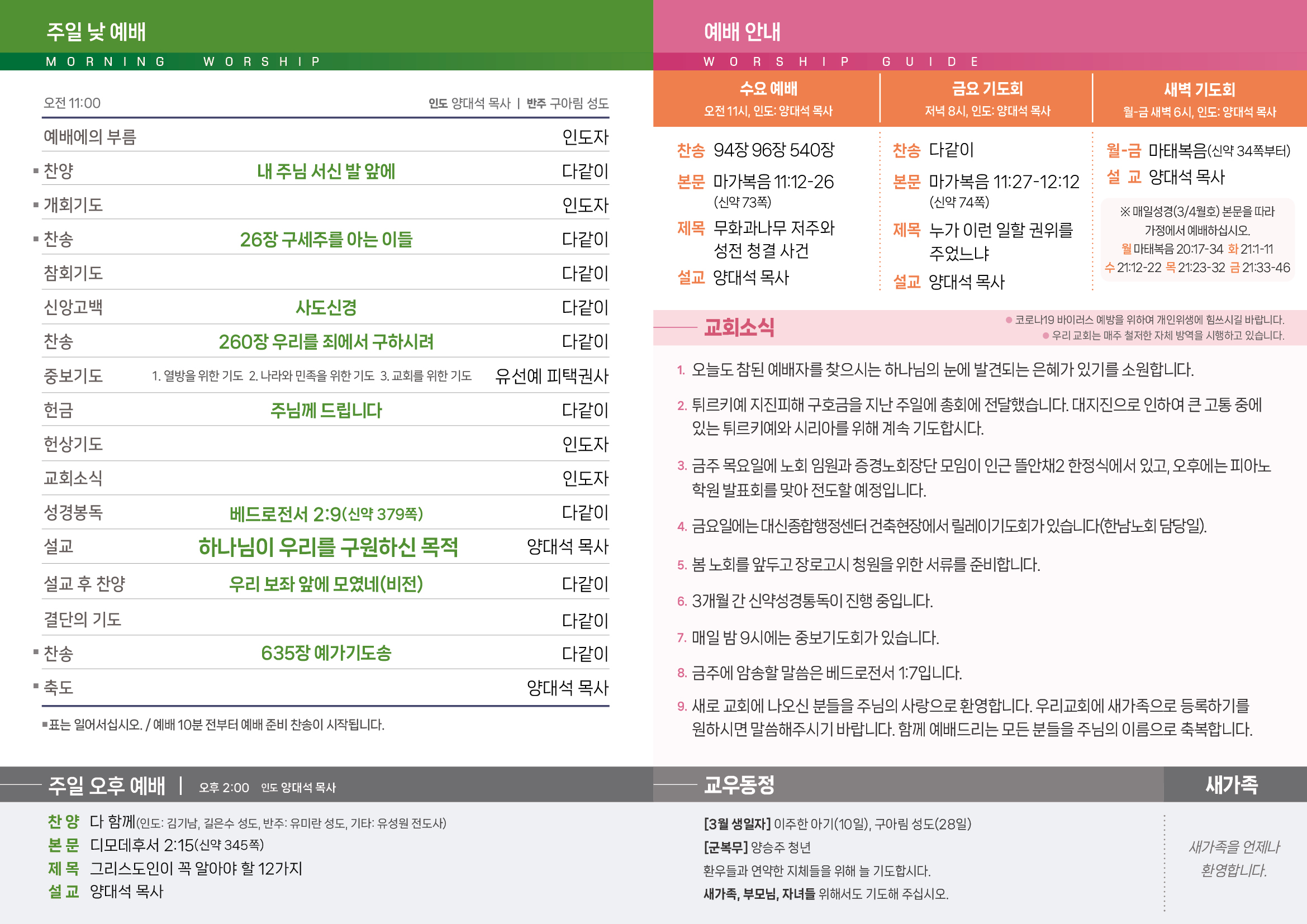 주일 낮 예배
MORNING WORSHIP

오전 11:00
인도 양대석 목사 | 반주 구아림 성도

| | | |
|---|---|---|
| 예배에의 부름 | | 인도자 |
| ▪ 찬양 | 내 주님 서신 발 앞에 | 다같이 |
| ▪ 개회기도 | | 인도자 |
| ▪ 찬송 | 26장 구세주를 아는 이들 | 다같이 |
| 참회기도 | | 다같이 |
| 신앙고백 | 사도신경 | 다같이 |
| 찬송 | 260장 우리를 죄에서 구하시려 | 다같이 |
| 중보기도 | 1. 열방을 위한 기도 2. 나라와 민족을 위한 기도 3. 교회를 위한 기도 | 유선예 피택권사 |
| 헌금 | 주님께 드립니다 | 다같이 |
| 헌상기도 | | 인도자 |
| 교회소식 | | 인도자 |
| 성경봉독 | 베드로전서 2:9(신약 379쪽) | 다같이 |
| 설교 | 하나님이 우리를 구원하신 목적 | 양대석 목사 |
| 설교 후 찬양 | 우리 보좌 앞에 모였네(비전) | 다같이 |
| 결단의 기도 | | 다같이 |
| ▪ 찬송 | 635장 예가기도송 | 다같이 |
| ▪ 축도 | | 양대석 목사 |

▪표는 일어서십시오. / 예배 10분 전부터 예배 준비 찬송이 시작됩니다.

주일 오후 예배 | 오후 2:00 인도 양대석 목사

찬 양 다 함께(인도: 김기남, 길은수 성도, 반주: 유미란 성도, 기타: 유성원 전도사)
본 문 디모데후서 2:15(신약 345쪽)
제 목 그리스도인이 꼭 알아야 할 12가지
설 교 양대석 목사

예배 안내
WORSHIP GUIDE

수요 예배
오전 11시, 인도: 양대석 목사
찬송 94장 96장 540장
본문 마가복음 11:12-26 (신약 73쪽)
제목 무화과나무 저주와 성전 청결 사건
설교 양대석 목사

금요 기도회
저녁 8시, 인도: 양대석 목사
찬송 다같이
본문 마가복음 11:27-12:12 (신약 74쪽)
제목 누가 이런 일할 권위를 주었느냐
설교 양대석 목사

새벽 기도회
월-금 새벽 6시, 인도: 양대석 목사
월-금 마태복음(신약 34쪽부터)
설 교 양대석 목사
※ 매일성경(3/4월호) 본문을 따라 가정에서 예배하십시오.
월 마태복음 20:17-34 화 21:1-11 수 21:12-22 목 21:23-32 금 21:33-46

교회소식
● 코로나19 바이러스 예방을 위하여 개인위생에 힘쓰시길 바랍니다.
● 우리 교회는 매주 철저한 자체 방역을 시행하고 있습니다.

1. 오늘도 참된 예배자를 찾으시는 하나님의 눈에 발견되는 은혜가 있기를 소원합니다.
2. 튀르키예 지진피해 구호금을 지난 주일에 총회에 전달했습니다. 대지진으로 인하여 큰 고통 중에 있는 튀르키예와 시리아를 위해 계속 기도합시다.
3. 금주 목요일에 노회 임원과 증경노회장단 모임이 인근 뜰안채2 한정식에서 있고, 오후에는 피아노 학원 발표회를 맞아 전도할 예정입니다.
4. 금요일에는 대신종합행정센터 건축현장에서 릴레이기도회가 있습니다(한남노회 담당일).
5. 봄 노회를 앞두고 장로고시 청원을 위한 서류를 준비합니다.
6. 3개월 간 신약성경통독이 진행 중입니다.
7. 매일 밤 9시에는 중보기도회가 있습니다.
8. 금주에 암송할 말씀은 베드로전서 1:7입니다.
9. 새로 교회에 나오신 분들을 주님의 사랑으로 환영합니다. 우리교회에 새가족으로 등록하기를 원하시면 말씀해주시기 바랍니다. 함께 예배드리는 모든 분들을 주님의 이름으로 축복합니다.

교우동정
[3월 생일자] 이주한 아기(10일), 구아림 성도(28일)
[군복무] 양승주 청년
환우들과 연약한 지체들을 위해 늘 기도합시다.
새가족, 부모님, 자녀들 위해서도 기도해 주십시오.

새가족
새가족을 언제나 환영합니다.